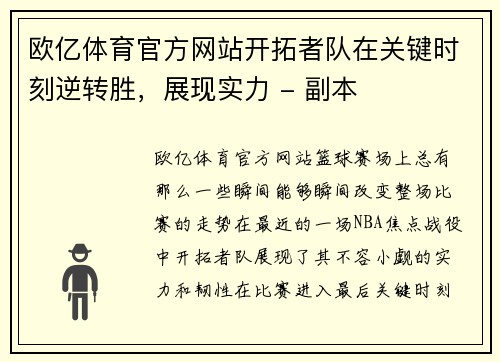 欧亿体育官方网站开拓者队在关键时刻逆转胜，展现实力 - 副本

欧亿体育官方网站篮球赛场上总有那么一些瞬间能够瞬间改变整场比赛的走势在最近的一场NBA焦点战役中开拓者队展现了其不容小觑的实力和韧性在比赛进入最后关键时刻